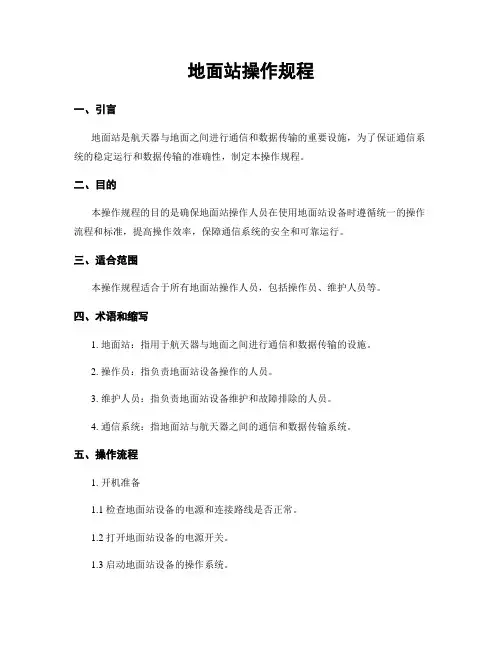 地面站操作规程

一、引言

地面站是航天器与地面之间进行通信和数据传输的重要设施，为了保证通信系统的稳定运行和数据传输的准确性，制定本操作规程。

二、目的

本操作规程的目的是确保地面站操作人员在使用地面站设备时遵循统一的操作流程和标准，提高操作效率，保障通信系统的安全和可靠运行。

三、适合范围

本操作规程适合于所有地面站操作人员，包括操作员、维护人员等。

四、术语和缩写

1. 地面站：指用于航天器与地面之间进行通信和数据传输的设施。

2. 操作员：指负责地面站设备操作的人员。

3. 维护人员：指负责地面站设备维护和故障排除的人员。

4. 通信系统：指地面站与航天器之间的通信和数据传输系统。

五、操作流程

1. 开机准备

1.1 检查地面站设备的电源和连接路线是否正常。

1.2 打开地面站设备的电源开关。

1.3 启动地面站设备的操作系统。